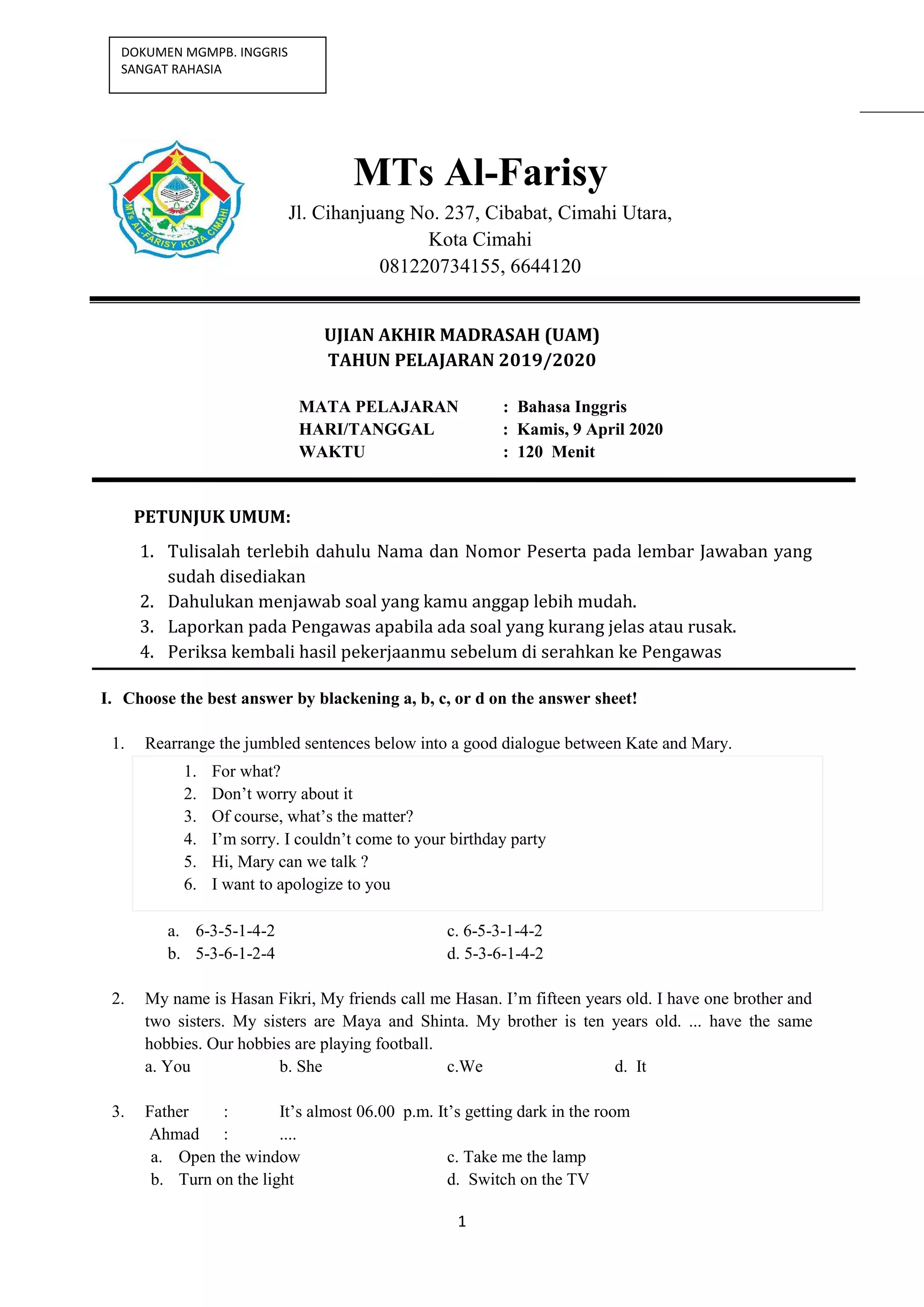 DOKUMEN MGMPB. INGGRIS
SANGAT RAHASIA

MTs AL-FARISY KOTA CIMAHI

MTs Al-Farisy
Jl. Cihanjuang No. 237, Cibabat, Cimahi Utara,
Kota Cimahi
081220734155, 6644120

UJIAN AKHIR MADRASAH (UAM)
TAHUN PELAJARAN 2019/2020

MATA PELAJARAN : Bahasa Inggris
HARI/TANGGAL : Kamis, 9 April 2020
WAKTU : 120 Menit

PETUNJUK UMUM:
1. Tulisalah terlebih dahulu Nama dan Nomor Peserta pada lembar Jawaban yang sudah disediakan
2. Dahulukan menjawab soal yang kamu anggap lebih mudah.
3. Laporkan pada Pengawas apabila ada soal yang kurang jelas atau rusak.
4. Periksa kembali hasil pekerjaanmu sebelum di serahkan ke Pengawas

I. Choose the best answer by blackening a, b, c, or d on the answer sheet!

1. Rearrange the jumbled sentences below into a good dialogue between Kate and Mary.
1. For what?
2. Don't worry about it
3. Of course, what's the matter?
4. I'm sorry. I couldn't come to your birthday party
5. Hi, Mary can we talk ?
6. I want to apologize to you
a. 6-3-5-1-4-2
b. 5-3-6-1-2-4
c. 6-5-3-1-4-2
d. 5-3-6-1-4-2

2. My name is Hasan Fikri, My friends call me Hasan. I'm fifteen years old. I have one brother and two sisters. My sisters are Maya and Shinta. My brother is ten years old. ... have the same hobbies. Our hobbies are playing football.
a. You b. She c.We d. It

3. Father : It's almost 06.00 p.m. It's getting dark in the room
Ahmad : ....
a. Open the window
b. Turn on the light
c. Take me the lamp
d. Switch on the TV

1